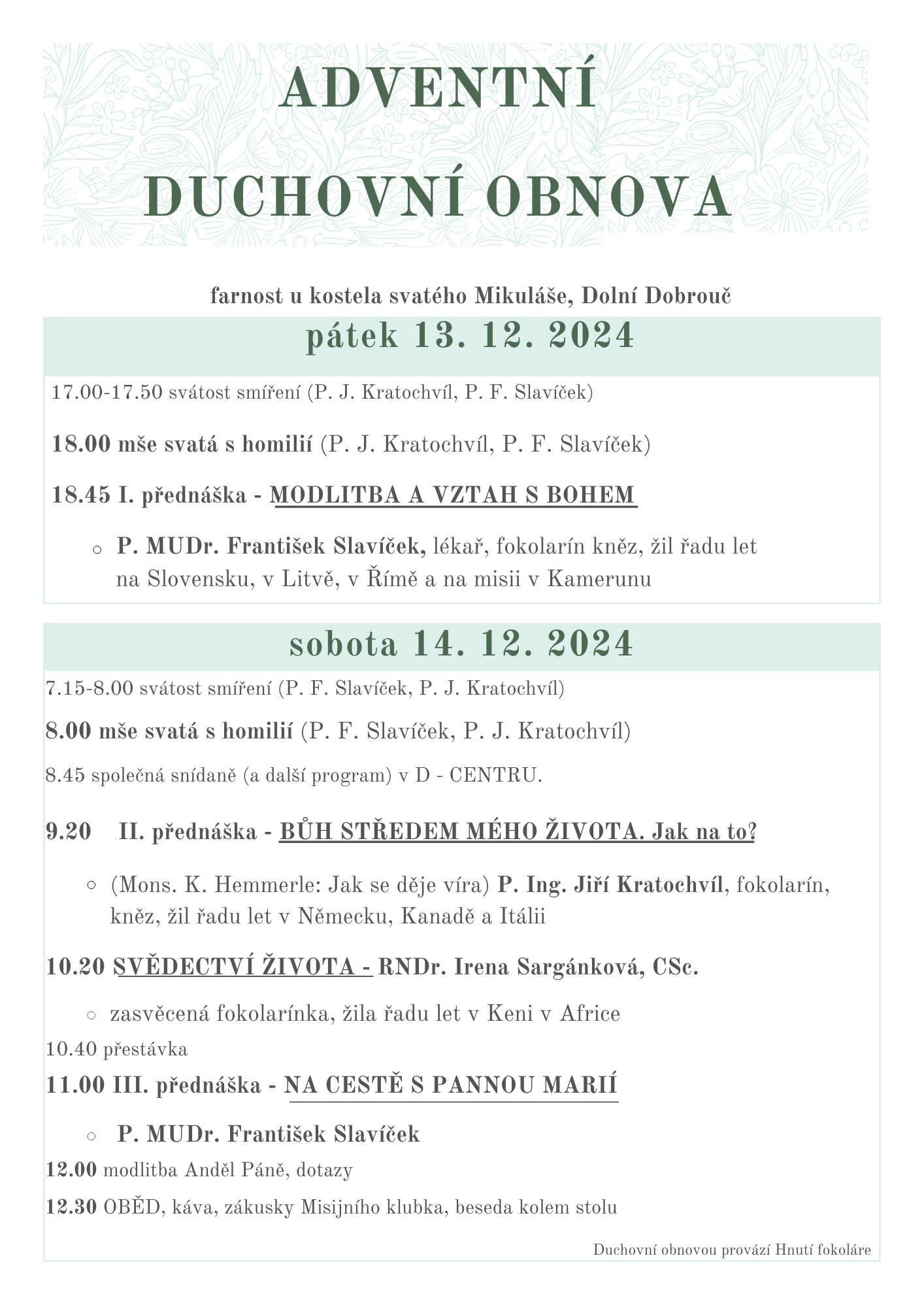 ADVENTNÍ

DUCHOVNÍ OBNOVA

farnost u kostela svatého Mikuláše, Dolní Dobrouč

pátek 13. 12. 2024

17.00-17.50 svátost smíření (P. J. Kratochvíl, P. F. Slavíček)

18.00 mše svatá s homilií (P. J. Kratochvíl, P. F. Slavíček)

18.45 I. přednáška - MODLITBA A VZTAH S BOHEM

○ P. MUDr. František Slavíček, lékař, fokolarín kněz, žil řadu let na Slovensku, v Litvě, v Římě a na misii v Kamerunu

sobota 14. 12. 2024

7.15-8.00 svátost smíření (P. F. Slavíček, P. J. Kratochvíl)

8.00 mše svatá s homilií (P. F. Slavíček, P. J. Kratochvíl)

8.45 společná snídaně (a další program) v D - CENTRU.

9.20 II. přednáška - BŮH STŘEDEM MÉHO ŽIVOTA. Jak na to?

○ (Mons. K. Hemmerle: Jak se děje víra) P. Ing. Jiří Kratochvíl, fokolarín, kněz, žil řadu let v Německu, Kanadě a Itálii

10.20 SVĚDECTVÍ ŽIVOTA - RNDr. Irena Sargánková, CSc.

○ zasvěcená fokolarínka, žila řadu let v Keni v Africe

10.40 přestávka

11.00 III. přednáška - NA CESTĚ S PANNOU MARIÍ

○ P. MUDr. František Slavíček

12.00 modlitba Anděl Páně, dotazy

12.30 OBĚD, káva, zákusky Misijního klubka, beseda kolem stolu

Duchovní obnovou provází Hnutí fokoláre